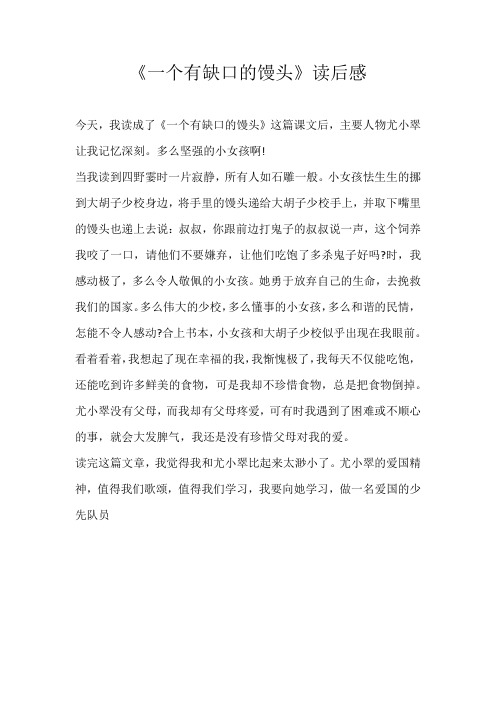 《一个有缺口的馒头》读后感

今天，我读成了《一个有缺口的馒头》这篇课文后，主要人物尤小翠让我记忆深刻。多么坚强的小女孩啊!

当我读到四野霎时一片寂静，所有人如石雕一般。小女孩怯生生的挪到大胡子少校身边，将手里的馒头递给大胡子少校手上，并取下嘴里的馒头也递上去说：叔叔，你跟前边打鬼子的叔叔说一声，这个饲养我咬了一口，请他们不要嫌弃，让他们吃饱了多杀鬼子好吗?时，我感动极了，多么令人敬佩的小女孩。她勇于放弃自己的生命，去挽救我们的国家。多么伟大的少校，多么懂事的小女孩，多么和谐的民情，怎能不令人感动?合上书本，小女孩和大胡子少校似乎出现在我眼前。看着看着，我想起了现在幸福的我，我惭愧极了，我每天不仅能吃饱，还能吃到许多鲜美的食物，可是我却不珍惜食物，总是把食物倒掉。尤小翠没有父母，而我却有父母疼爱，可有时我遇到了困难或不顺心的事，就会大发脾气，我还是没有珍惜父母对我的爱。

读完这篇文章，我觉得我和尤小翠比起来太渺小了。尤小翠的爱国精神，值得我们歌颂，值得我们学习，我要向她学习，做一名爱国的少先队员